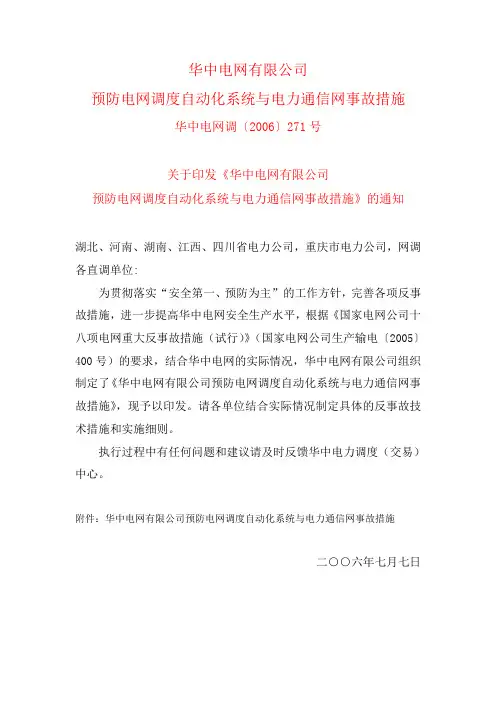 华中电网有限公司
预防电网调度自动化系统与电力通信网事故措施
华中电网调〔2006〕271 号

关于印发《华中电网有限公司
预防电网调度自动化系统与电力通信网事故措施》的通知

湖北、河南、湖南、江西、四川省电力公司，重庆市电力公司，网调各直调单位：

为贯彻落实“安全第一、预防为主”的工作方针，完善各项反事故措施，进一步提高华中电网安全生产水平，根据《国家电网公司十八项电网重大反事故措施（试行）》（国家电网公司生产输电〔2005〕400 号）的要求，结合华中电网的实际情况，华中电网有限公司组织制定了《华中电网有限公司预防电网调度自动化系统与电力通信网事故措施》，现予以印发。请各单位结合实际情况制定具体的反事故技术措施和实施细则。

执行过程中有任何问题和建议请及时反馈华中电力调度（交易）中心。

附件：华中电网有限公司预防电网调度自动化系统与电力通信网事故措施

二〇〇六年七月七日